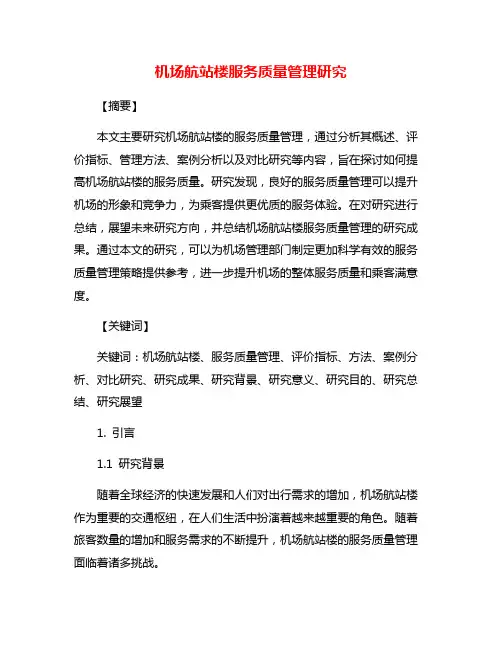 机场航站楼服务质量管理研究

【摘要】

本文主要研究机场航站楼的服务质量管理，通过分析其概述、评价指标、管理方法、案例分析以及对比研究等内容，旨在探讨如何提高机场航站楼的服务质量。研究发现，良好的服务质量管理可以提升机场的形象和竞争力，为乘客提供更优质的服务体验。在对研究进行总结，展望未来研究方向，并总结机场航站楼服务质量管理的研究成果。通过本文的研究，可以为机场管理部门制定更加科学有效的服务质量管理策略提供参考，进一步提升机场的整体服务质量和乘客满意度。

【关键词】

关键词：机场航站楼、服务质量管理、评价指标、方法、案例分析、对比研究、研究成果、研究背景、研究意义、研究目的、研究总结、研究展望

1. 引言

1.1 研究背景

随着全球经济的快速发展和人们对出行需求的增加，机场航站楼作为重要的交通枢纽，在人们生活中扮演着越来越重要的角色。随着旅客数量的增加和服务需求的不断提升，机场航站楼的服务质量管理面临着诸多挑战。